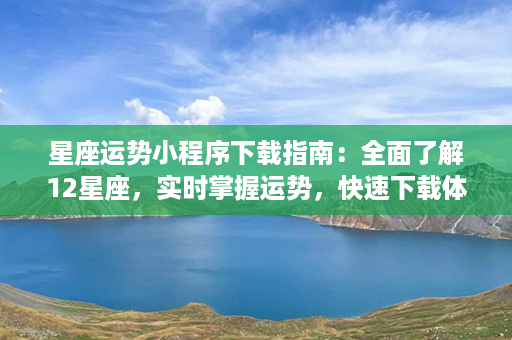 星座运势小程序下载指南：全面了解12星座，实时掌握运势，快速下载体